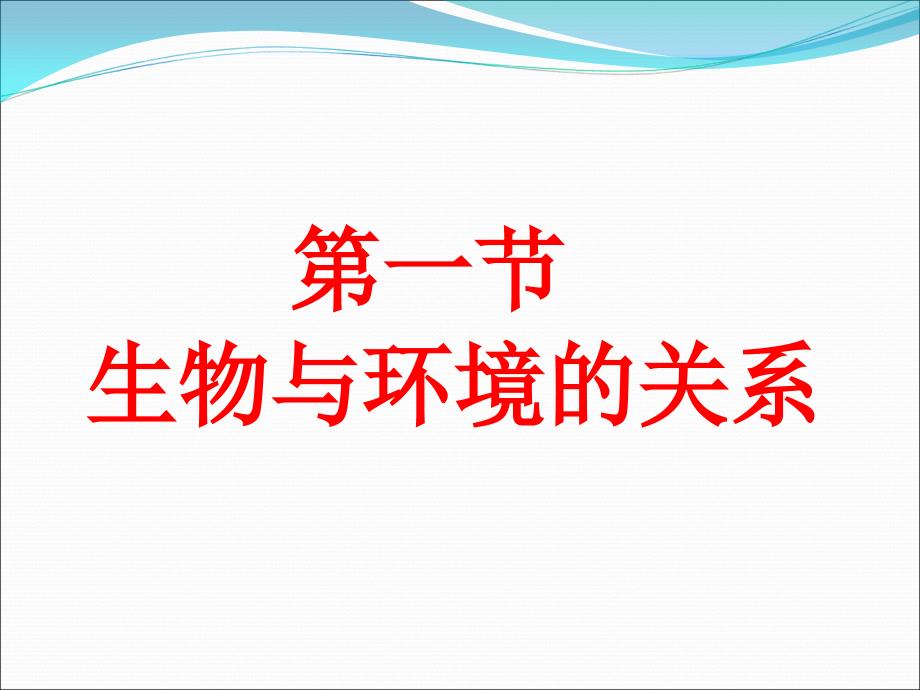 第一节
生物与环境的关系